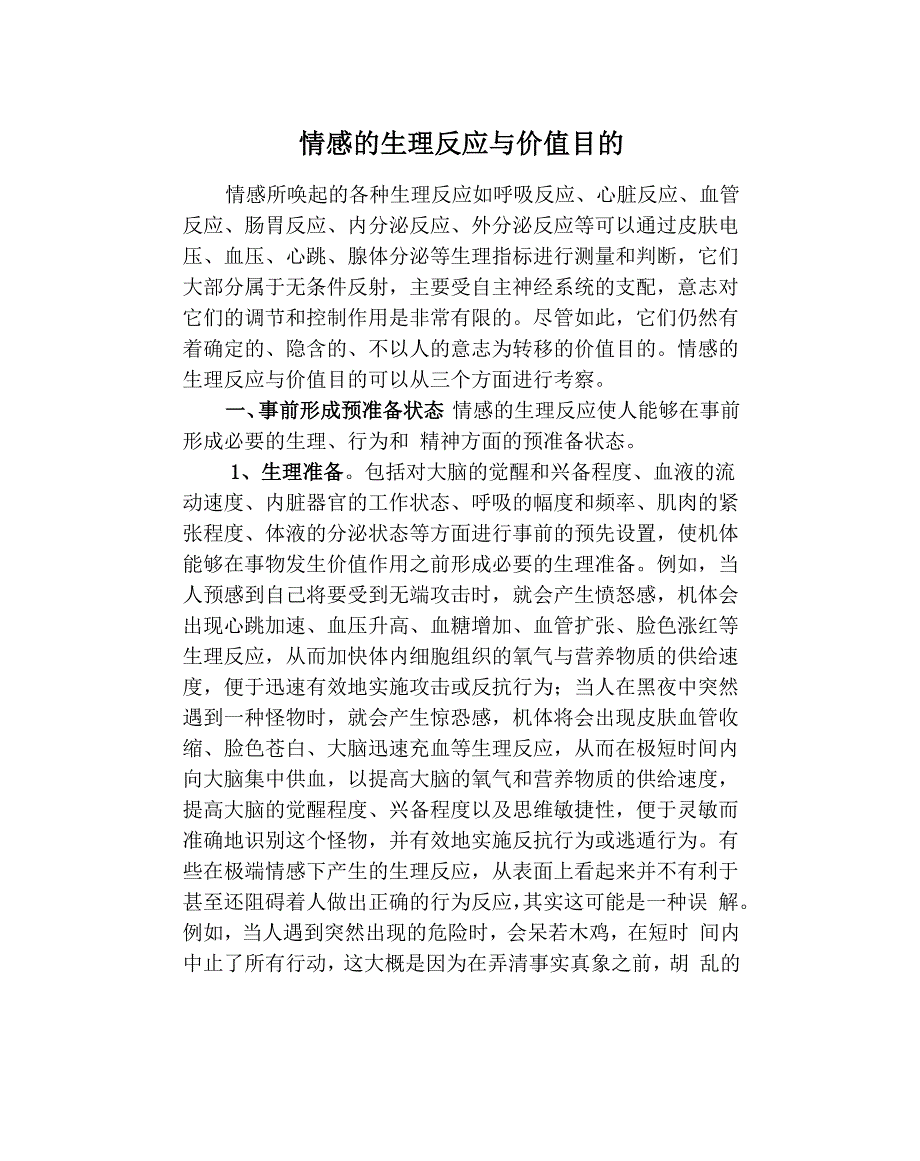 情感的生理反应与价值目的

情感所唤起的各种生理反应如呼吸反应、心脏反应、血管反应、肠胃反应、内分泌反应、外分泌反应等可以通过皮肤电压、血压、心跳、腺体分泌等生理指标进行测量和判断，它们大部分属于无条件反射，主要受自主神经系统的支配，意志对它们的调节和控制作用是非常有限的。尽管如此，它们仍然有着确定的、隐含的、不以人的意志为转移的价值目的。情感的生理反应与价值目的可以从三个方面进行考察。

一、事前形成预准备状态 情感的生理反应使人能够在事前形成必要的生理、行为和 精神方面的预准备状态。

1、生理准备。包括对大脑的觉醒和兴备程度、血液的流动速度、内脏器官的工作状态、呼吸的幅度和频率、肌肉的紧张程度、体液的分泌状态等方面进行事前的预先设置，使机体能够在事物发生价值作用之前形成必要的生理准备。例如，当人预感到自己将要受到无端攻击时，就会产生愤怒感，机体会出现心跳加速、血压升高、血糖增加、血管扩张、脸色涨红等生理反应，从而加快体内细胞组织的氧气与营养物质的供给速度，便于迅速有效地实施攻击或反抗行为；当人在黑夜中突然遇到一种怪物时，就会产生惊恐感，机体将会出现皮肤血管收缩、脸色苍白、大脑迅速充血等生理反应，从而在极短时间内向大脑集中供血，以提高大脑的氧气和营养物质的供给速度，提高大脑的觉醒程度、兴备程度以及思维敏捷性，便于灵敏而准确地识别这个怪物，并有效地实施反抗行为或逃遁行为。有些在极端情感下产生的生理反应，从表面上看起来并不有利于甚至还阻碍着人做出正确的行为反应，其实这可能是一种误 解。例如，当人遇到突然出现的危险时，会呆若木鸡，在短时 间内中止了所有行动，这大概是因为在弄清事实真象之前，胡 乱的